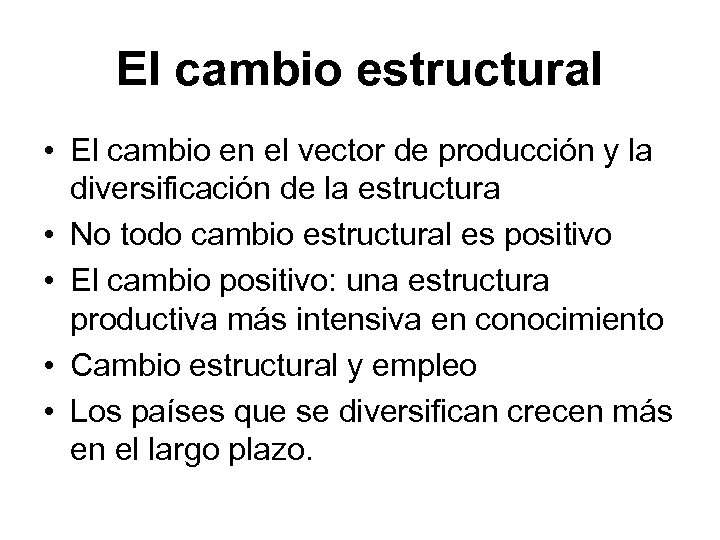 El cambio estructural

• El cambio en el vector de producción y la diversificación de la estructura
• No todo cambio estructural es positivo
• El cambio positivo: una estructura productiva más intensiva en conocimiento
• Cambio estructural y empleo
• Los países que se diversifican crecen más en el largo plazo.